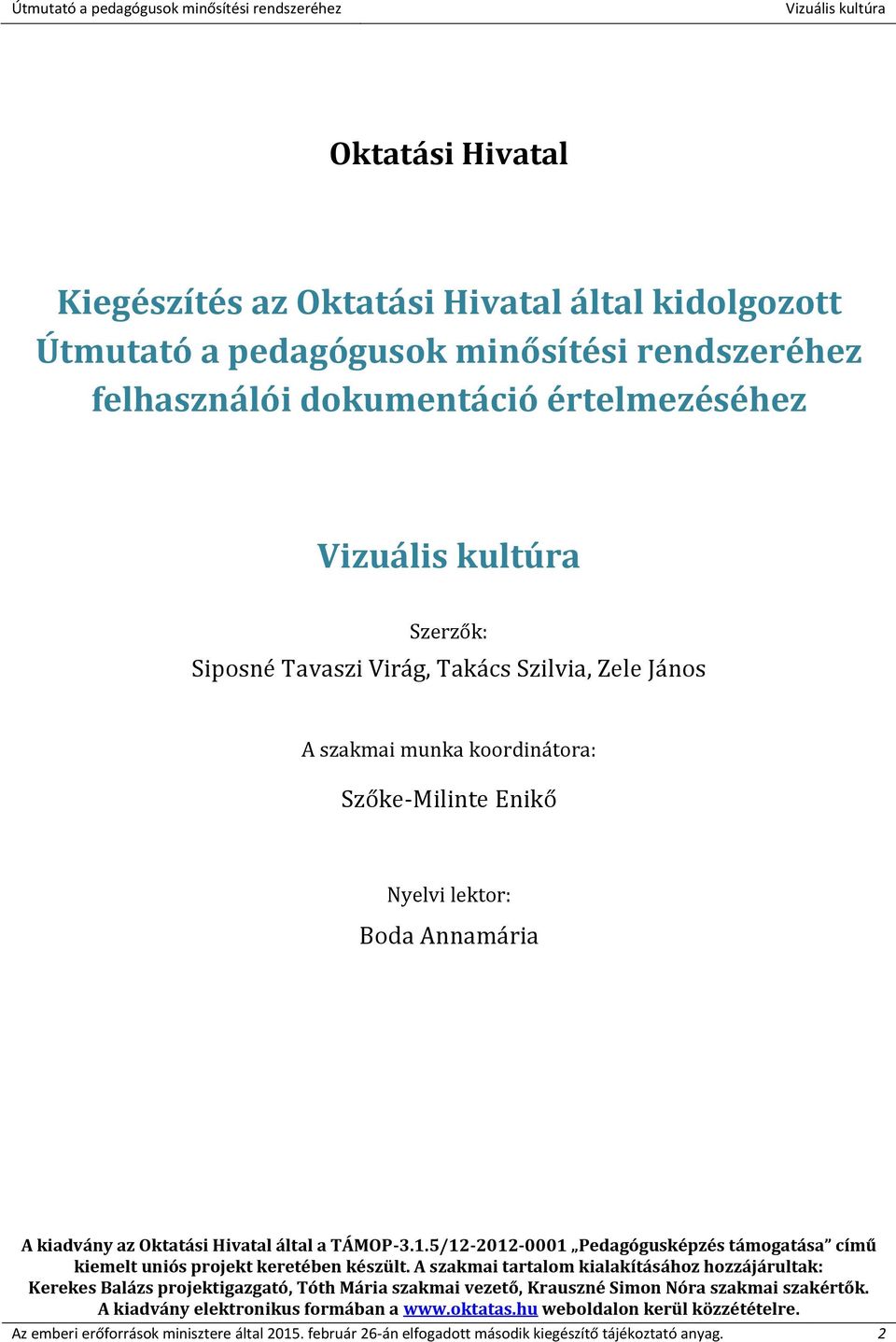 Útmutató a pedagógusok minősítési rendszeréhez Vizuális kultúra

Oktatási Hivatal

Kiegészítés az Oktatási Hivatal által kidolgozott Útmutató a pedagógusok minősítési rendszeréhez felhasználói dokumentáció értelmezéséhez

Vizuális kultúra

Szerzők:
Siposné Tavaszi Virág, Takács Szilvia, Zele János

A szakmai munka koordinátora:
Szőke-Milinte Enikő

Nyelvi lektor:
Boda Annamária

A kiadvány az Oktatási Hivatal által a TÁMOP-3.1.5/12-2012-0001 „Pedagógusképzés támogatása” című kiemelt uniós projekt keretében készült. A szakmai tartalom kialakításához hozzájárultak: Kerekes Balázs projektigazgató, Tóth Mária szakmai vezető, Krauszné Simon Nóra szakmai szakértők. A kiadvány elektronikus formában a www.oktatas.hu weboldalon kerül közzétételre.

Az emberi erőforrások minisztere által 2015. február 26-án elfogadott második kiegészítő tájékoztató anyag. 2